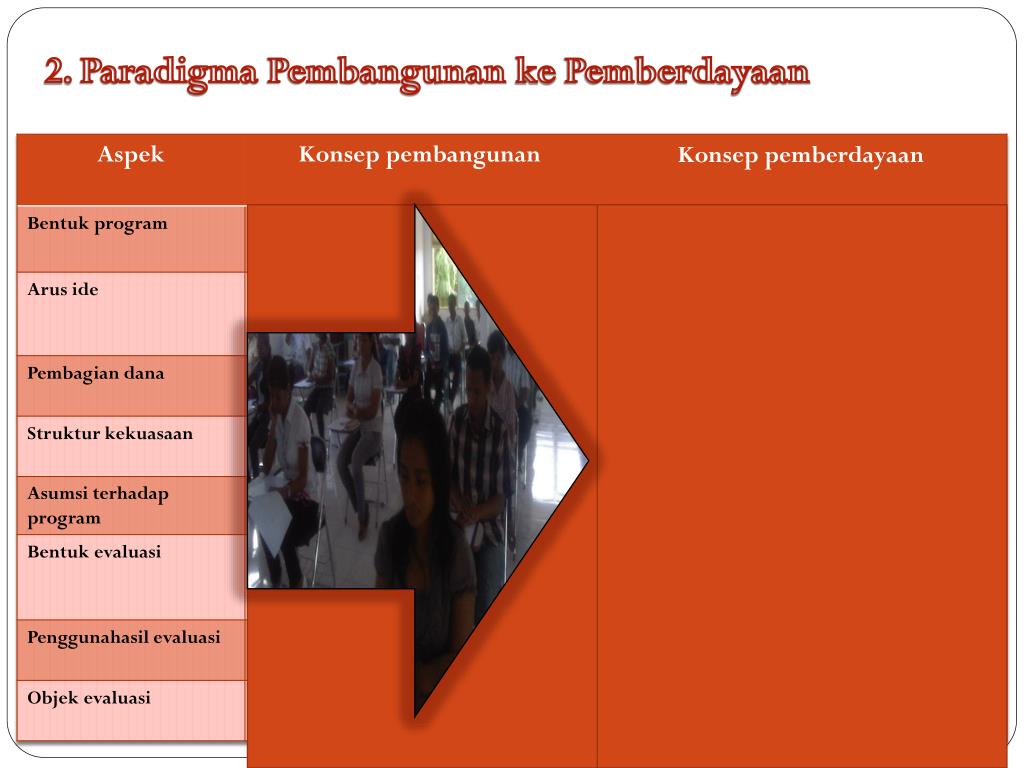 2. Paradigma Pembangunan ke Pemberdayaan

| Aspek | Konsep pembangunan | Konsep pemberdayaan |
|---|---|---|
| Bentuk program | | |
| Arus ide | | |
| Pembagian dana | | |
| Struktur kekuasaan | | |
| Asumsi terhadap program | | |
| Bentuk evaluasi | | |
| Penggunahasil evaluasi | | |
| Objek evaluasi | | |